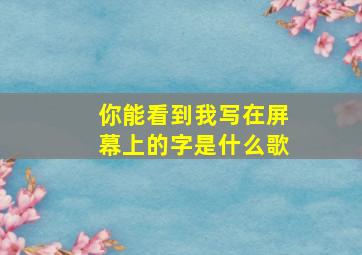 你能看到我写在屏幕上的字是什么歌